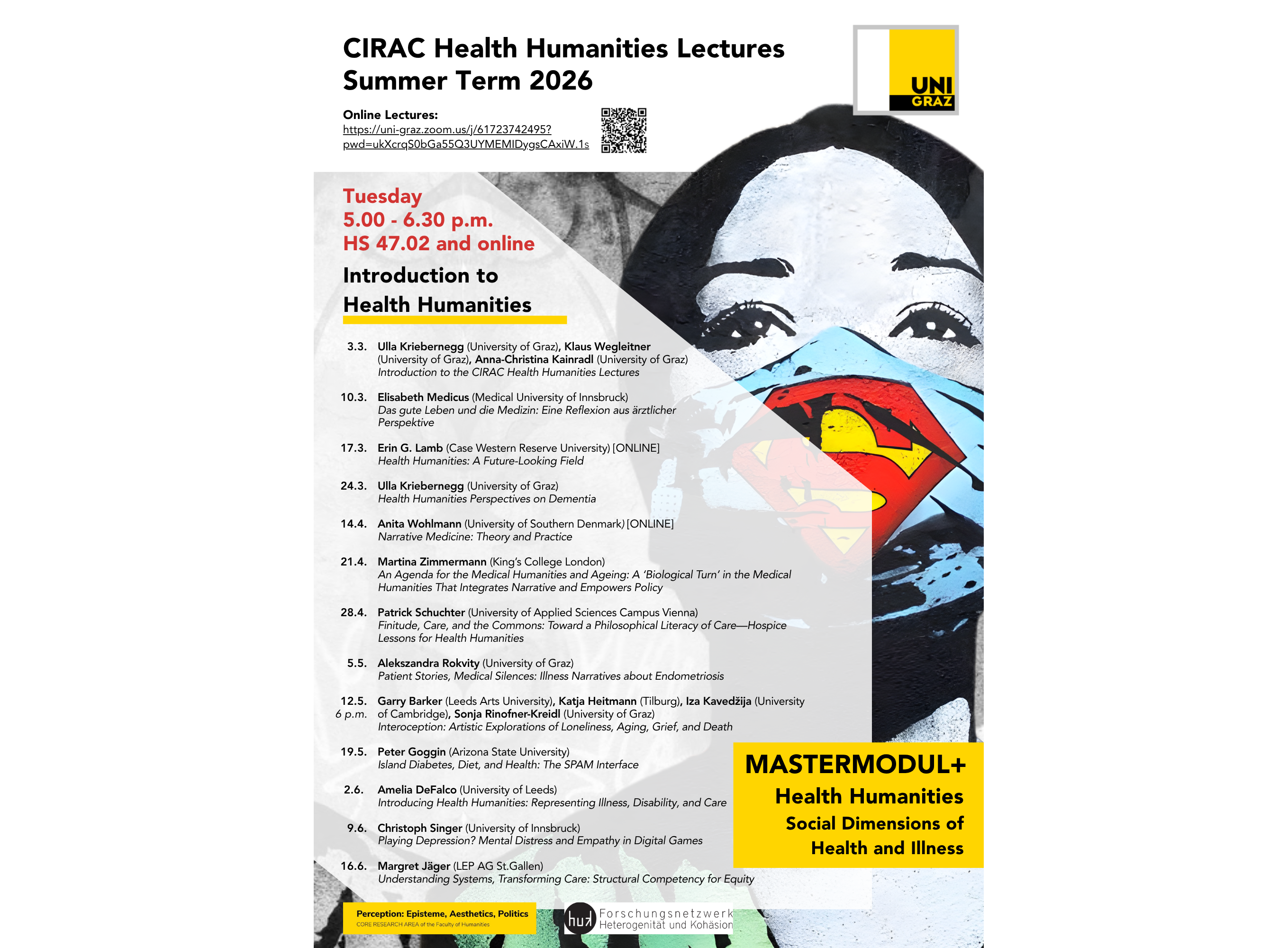 CIRAC Health Humanities Lectures
Summer Term 2026

UNI GRAZ

Online Lectures:
https://uni-graz.zoom.us/j/61723742495?pwd=ukXcrqS0bGa55Q3UYMEMIDygsCAxiW.1s

Tuesday
5.00 - 6.30 p.m.
HS 47.02 and online

Introduction to
Health Humanities

3.3. Ulla Kriebernegg (University of Graz), Klaus Wegleitner (University of Graz), Anna-Christina Kainradl (University of Graz)
Introduction to the CIRAC Health Humanities Lectures

10.3. Elisabeth Medicus (Medical University of Innsbruck)
Das gute Leben und die Medizin: Eine Reflexion aus ärztlicher Perspektive

17.3. Erin G. Lamb (Case Western Reserve University) [ONLINE]
Health Humanities: A Future-Looking Field

24.3. Ulla Kriebernegg (University of Graz)
Health Humanities Perspectives on Dementia

14.4. Anita Wohlmann (University of Southern Denmark) [ONLINE]
Narrative Medicine: Theory and Practice

21.4. Martina Zimmermann (King's College London)
An Agenda for the Medical Humanities and Ageing: A 'Biological Turn' in the Medical Humanities That Integrates Narrative and Empowers Policy

28.4. Patrick Schuchter (University of Applied Sciences Campus Vienna)
Finitude, Care, and the Commons: Toward a Philosophical Literacy of Care—Hospice Lessons for Health Humanities

5.5. Alekszandra Rokvity (University of Graz)
Patient Stories, Medical Silences: Illness Narratives about Endometriosis

12.5. 6 p.m. Garry Barker (Leeds Arts University), Katja Heitmann (Tilburg), Iza Kavedžija (University of Cambridge), Sonja Rinofner-Kreidl (University of Graz)
Interoception: Artistic Explorations of Loneliness, Aging, Grief, and Death

19.5. Peter Goggin (Arizona State University)
Island Diabetes, Diet, and Health: The SPAM Interface

2.6. Amelia DeFalco (University of Leeds)
Introducing Health Humanities: Representing Illness, Disability, and Care

9.6. Christoph Singer (University of Innsbruck)
Playing Depression? Mental Distress and Empathy in Digital Games

16.6. Margret Jäger (LEP AG St.Gallen)
Understanding Systems, Transforming Care: Structural Competency for Equity

MASTERMODUL+
Health Humanities
Social Dimensions of Health and Illness

Perception: Episteme, Aesthetics, Politics
CORE RESEARCH AREA of the Faculty of Humanities

huk Forschungsnetzwerk Heterogenität und Kohäsion